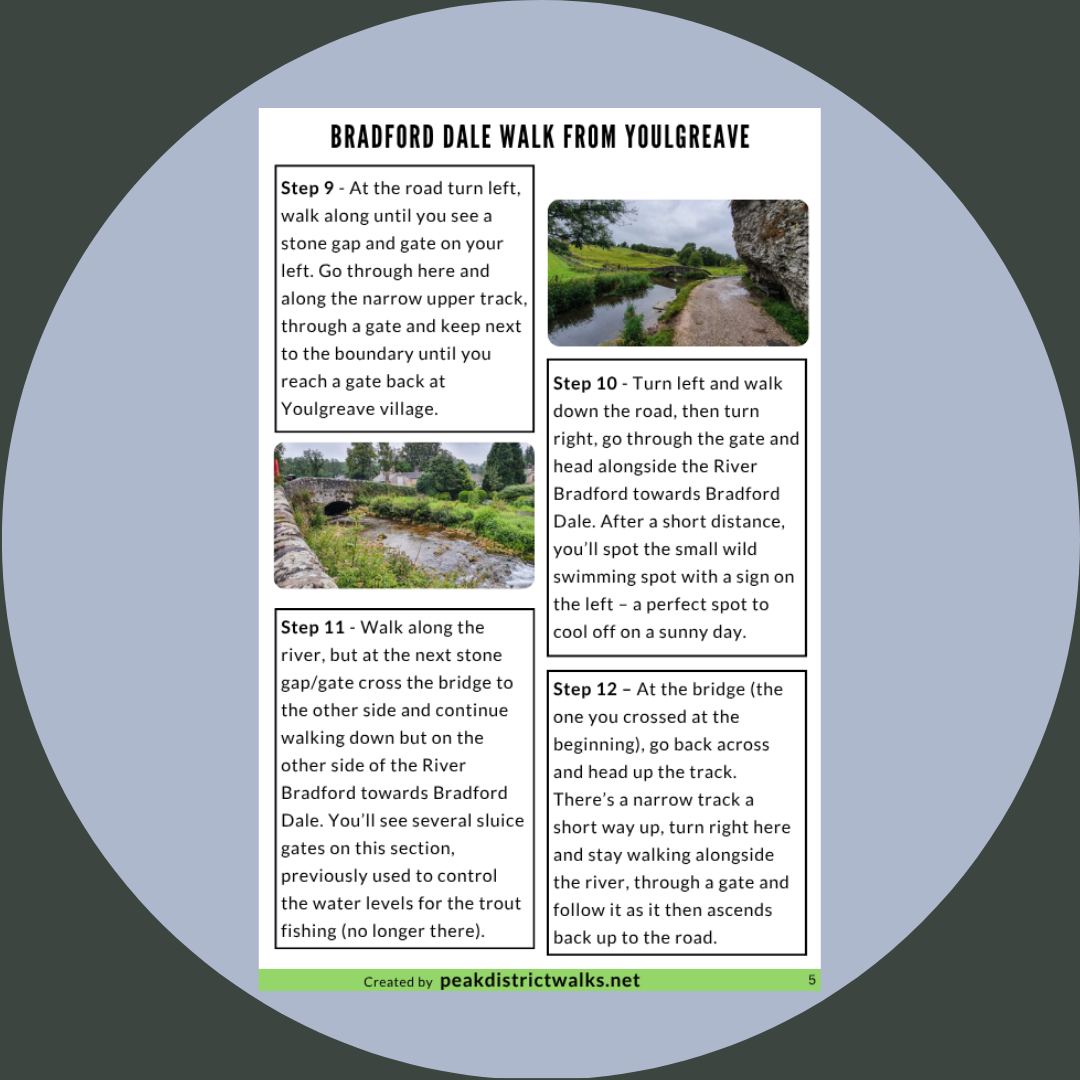 BRADFORD DALE WALK FROM YOULGREAVE

Step 9 - At the road turn left, walk along until you see a stone gap and gate on your left. Go through here and along the narrow upper track, through a gate and keep next to the boundary until you reach a gate back at Youlgreave village.

Step 11 - Walk along the river, but at the next stone gap/gate cross the bridge to the other side and continue walking down but on the other side of the River Bradford towards Bradford Dale. You'll see several sluice gates on this section, previously used to control the water levels for the trout fishing (no longer there).

Step 10 - Turn left and walk down the road, then turn right, go through the gate and head alongside the River Bradford towards Bradford Dale. After a short distance, you'll spot the small wild swimming spot with a sign on the left – a perfect spot to cool off on a sunny day.

Step 12 – At the bridge (the one you crossed at the beginning), go back across and head up the track. There's a narrow track a short way up, turn right here and stay walking alongside the river, through a gate and follow it as it then ascends back up to the road.

Created by peakdistrictwalks.net

5